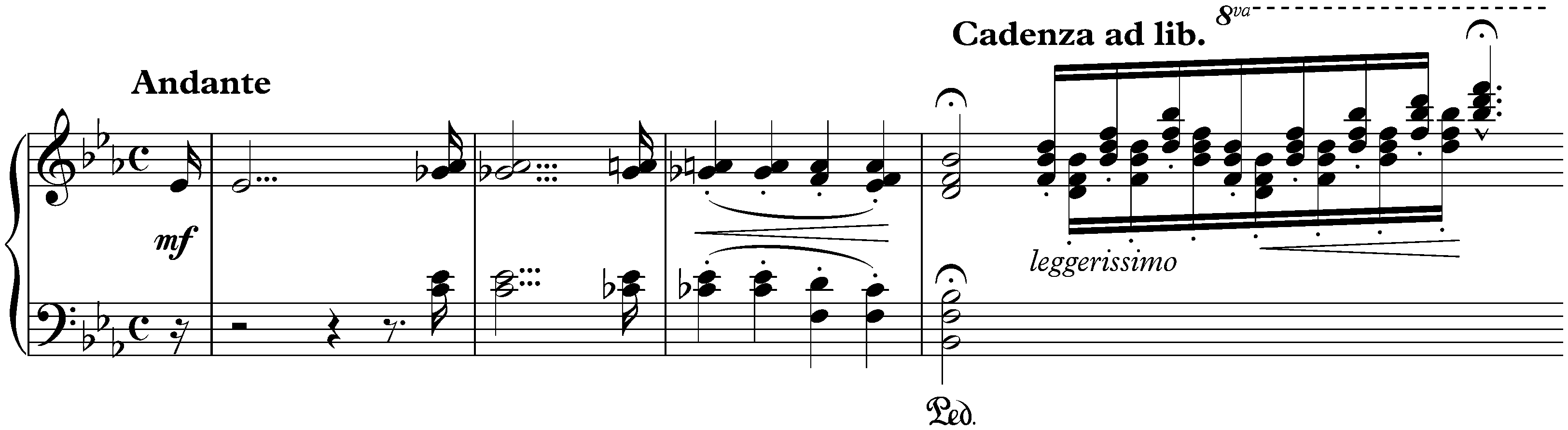 Andante

Cadenza ad lib.

8va

mf

leggerissimo

Ped.